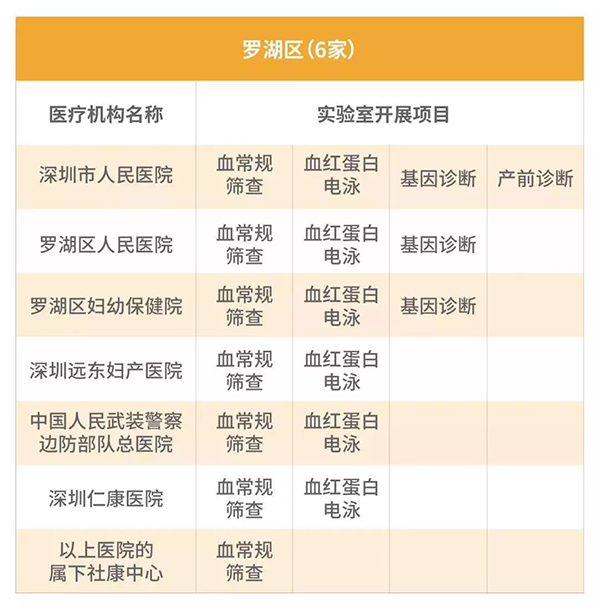 罗湖区(6家)

| 医疗机构名称 | 实验室开展项目 | | | |
|---|---|---|---|---|
| 深圳市人民医院 | 血常规筛查 | 血红蛋白电泳 | 基因诊断 | 产前诊断 |
| 罗湖区人民医院 | 血常规筛查 | 血红蛋白电泳 | 基因诊断 | |
| 罗湖区妇幼保健院 | 血常规筛查 | 血红蛋白电泳 | 基因诊断 | |
| 深圳远东妇产医院 | 血常规筛查 | 血红蛋白电泳 | | |
| 中国人民武装警察边防部队总医院 | 血常规筛查 | 血红蛋白电泳 | | |
| 深圳仁康医院 | 血常规筛查 | 血红蛋白电泳 | | |
| 以上医院的属下社康中心 | 血常规筛查 | | | |